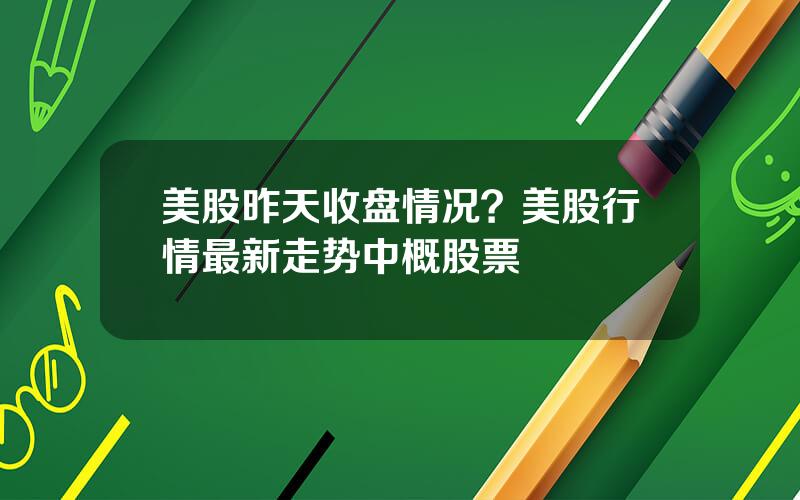 美股昨天收盘情况？美股行情最新走势中概股票